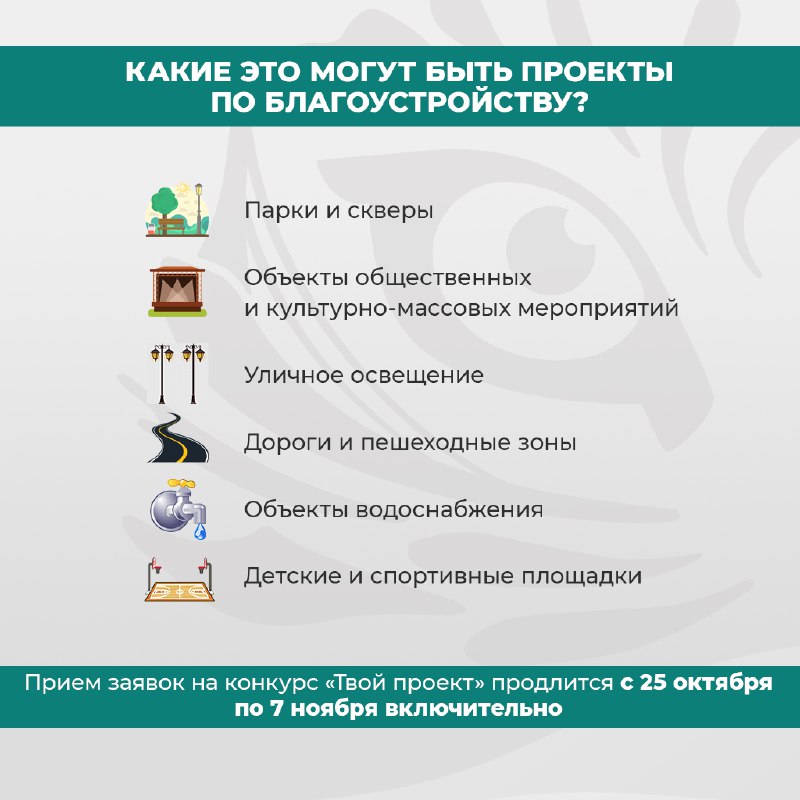 КАКИЕ ЭТО МОГУТ БЫТЬ ПРОЕКТЫ ПО БЛАГОУСТРОЙСТВУ?

Парки и скверы

Объекты общественных и культурно-массовых мероприятий

Уличное освещение

Дороги и пешеходные зоны

Объекты водоснабжения

Детские и спортивные площадки

Прием заявок на конкурс «Твой проект» продлится с 25 октября по 7 ноября включительно